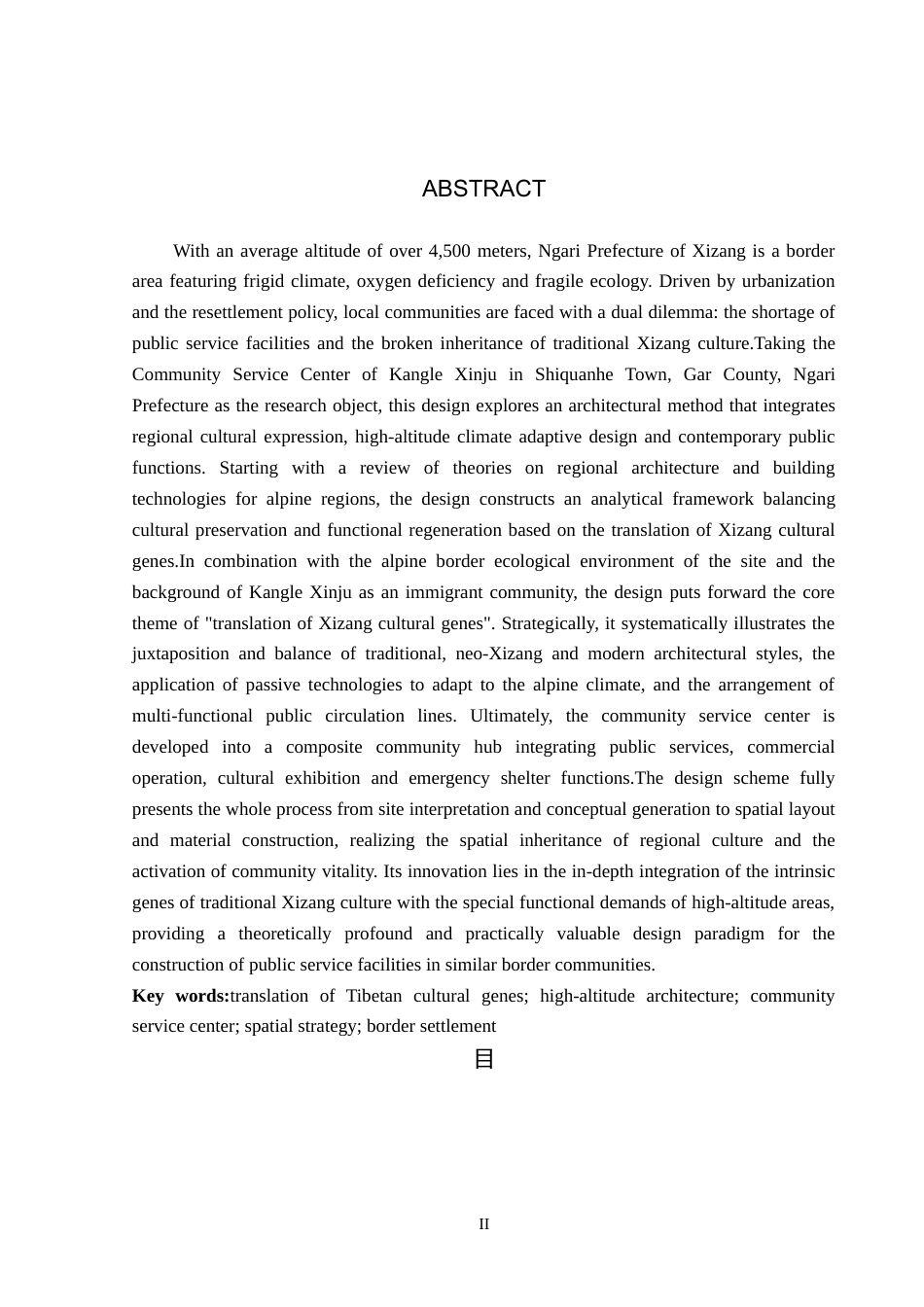 ABSTRACT

With an average altitude of over 4,500 meters, Ngari Prefecture of Xizang is a border area featuring frigid climate, oxygen deficiency and fragile ecology. Driven by urbanization and the resettlement policy, local communities are faced with a dual dilemma: the shortage of public service facilities and the broken inheritance of traditional Xizang culture.Taking the Community Service Center of Kangle Xinju in Shiquanhe Town, Gar County, Ngari Prefecture as the research object, this design explores an architectural method that integrates regional cultural expression, high-altitude climate adaptive design and contemporary public functions. Starting with a review of theories on regional architecture and building technologies for alpine regions, the design constructs an analytical framework balancing cultural preservation and functional regeneration based on the translation of Xizang cultural genes.In combination with the alpine border ecological environment of the site and the background of Kangle Xinju as an immigrant community, the design puts forward the core theme of "translation of Xizang cultural genes". Strategically, it systematically illustrates the juxtaposition and balance of traditional, neo-Xizang and modern architectural styles, the application of passive technologies to adapt to the alpine climate, and the arrangement of multi-functional public circulation lines. Ultimately, the community service center is developed into a composite community hub integrating public services, commercial operation, cultural exhibition and emergency shelter functions.The design scheme fully presents the whole process from site interpretation and conceptual generation to spatial layout and material construction, realizing the spatial inheritance of regional culture and the activation of community vitality. Its innovation lies in the in-depth integration of the intrinsic genes of traditional Xizang culture with the special functional demands of high-altitude areas, providing a theoretically profound and practically valuable design paradigm for the construction of public service facilities in similar border communities.

Key words:translation of Tibetan cultural genes; high-altitude architecture; community service center; spatial strategy; border settlement

目

II